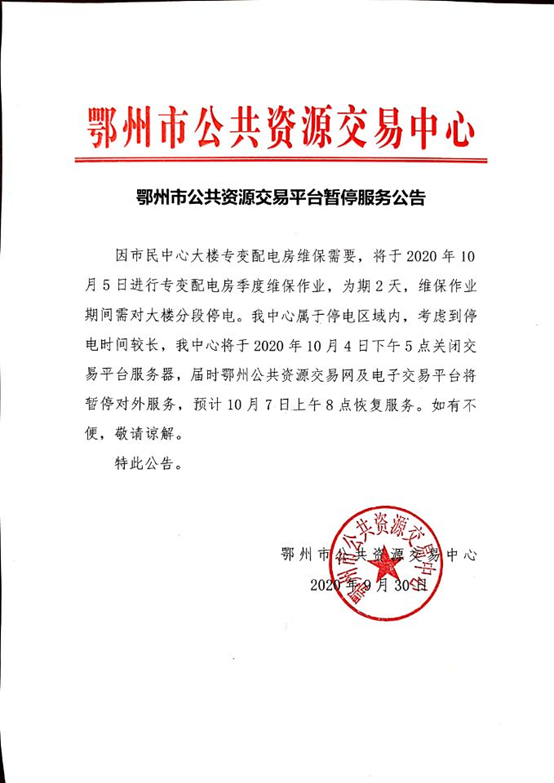 鄂州市公共资源交易中心

鄂州市公共资源交易平台暂停服务公告

因市民中心大楼专变配电房维保需要，将于2020年10月5日进行专变配电房季度维保作业，为期2天，维保作业期间需对大楼分段停电。我中心属于停电区域内，考虑到停电时间较长，我中心将于2020年10月4日下午5点关闭交易平台服务器，届时鄂州公共资源交易网及电子交易平台将暂停对外服务，预计10月7日上午8点恢复服务。如有不便，敬请谅解。

特此公告。

鄂州市公共资源交易中心
2020年9月30日

鄂州市公共资源交易中心